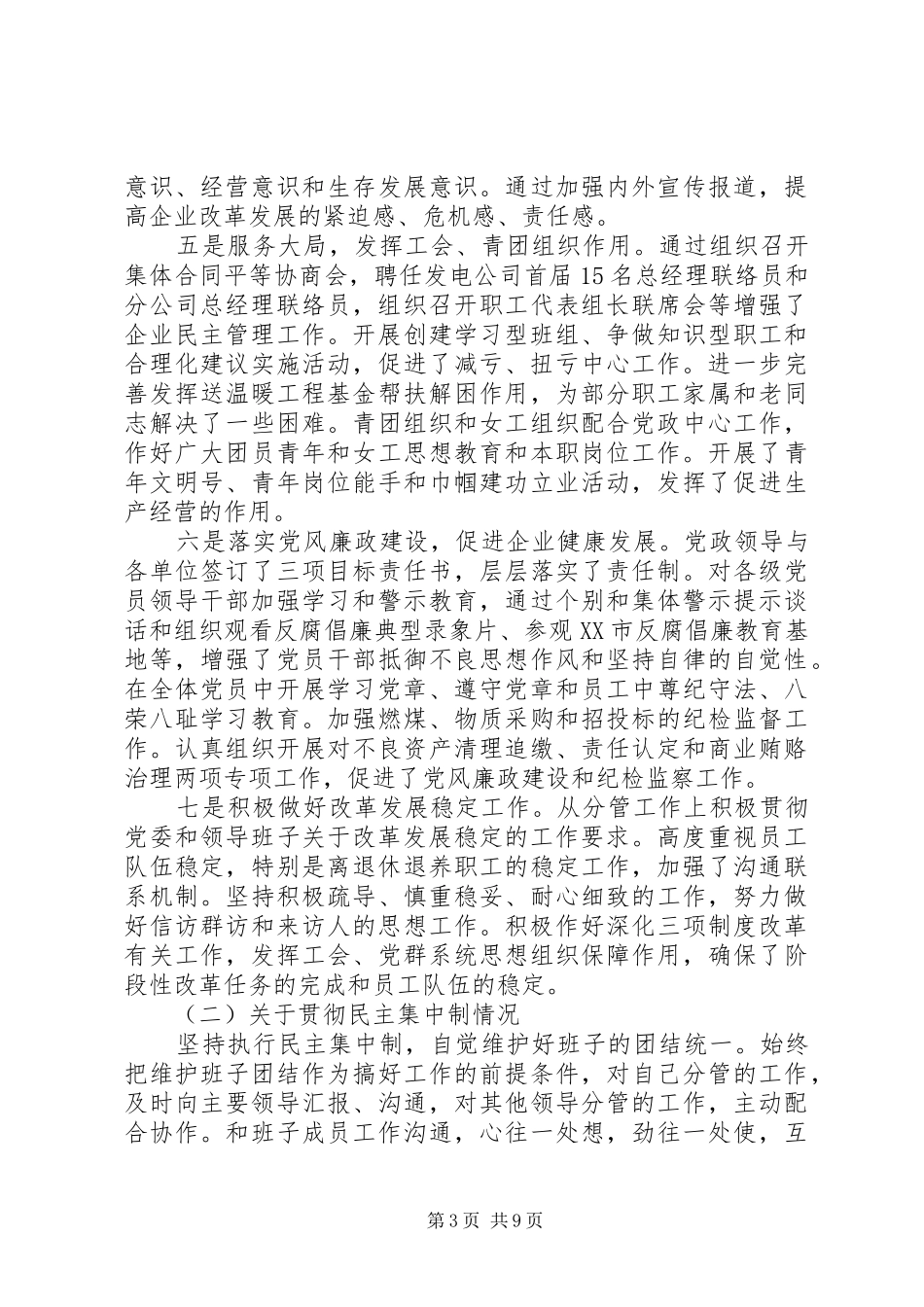 意识、经营意识和生存发展意识。通过加强内外宣传报道，提高企业改革发展的紧迫感、危机感、责任感。

五是服务大局，发挥工会、青团组织作用。通过组织召开集体合同平等协商会，聘任发电公司首届15名总经理联络员和分公司总经理联络员，组织召开职工代表组长联席会等增强了企业民主管理工作。开展创建学习型班组、争做知识型职工和合理化建议实施活动，促进了减亏、扭亏中心工作。进一步完善发挥送温暖工程基金帮扶解困作用，为部分职工家属和老同志解决了一些困难。青团组织和女工组织配合党政中心工作，作好广大团员青年和女工思想教育和本职岗位工作。开展了青年文明号、青年岗位能手和巾帼建功立业活动，发挥了促进生产经营的作用。

六是落实党风廉政建设，促进企业健康发展。党政领导与各单位签订了三项目标责任书，层层落实了责任制。对各级党员领导干部加强学习和警示教育，通过个别和集体警示提示谈话和组织观看反腐倡廉典型录象片、参观XX市反腐倡廉教育基地等，增强了党员干部抵御不良思想作风和坚持自律的自觉性。在全体党员中开展学习党章、遵守党章和员工中尊纪守法、八荣八耻学习教育。加强燃煤、物质采购和招投标的纪检监督工作。认真组织开展对不良资产清理追缴、责任认定和商业贿赂治理两项专项工作，促进了党风廉政建设和纪检监察工作。

七是积极做好改革发展稳定工作。从分管工作上积极贯彻党委和领导班子关于改革发展稳定的工作要求。高度重视员工队伍稳定，特别是离退休退养职工的稳定工作，加强了沟通联系机制。坚持积极疏导、慎重稳妥、耐心细致的工作，努力做好信访群访和来访人的思想工作。积极作好深化三项制度改革有关工作，发挥工会、党群系统思想组织保障作用，确保了阶段性改革任务的完成和员工队伍的稳定。

（二）关于贯彻民主集中制情况

坚持执行民主集中制，自觉维护好班子的团结统一。始终把维护班子团结作为搞好工作的前提条件，对自己分管的工作，及时向主要领导汇报、沟通，对其他领导分管的工作，主动配合协作。和班子成员工作沟通，心往一处想，劲往一处使，互

第3页 共9页